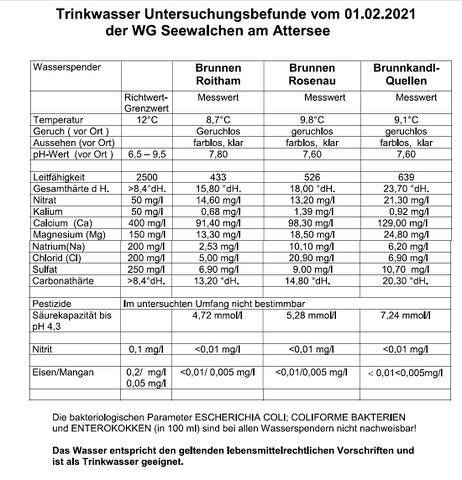 Trinkwasser Untersuchungsbefunde vom 01.02.2021
der WG Seewalchen am Attersee

| Wasserspender | | Brunnen Roitham | Brunnen Rosenau | Brunnkandl-Quellen |
|---|---|---|---|---|
| | Richtwert-Grenzwert | Messwert | Messwert | Messwert |
| Temperatur | 12°C | 8,7°C | 9,8°C | 9,1°C |
| Geruch ( vor Ort ) | | Geruchlos | geruchlos | geruchlos |
| Aussehen (vor Ort) | | farblos, klar | farblos, klar | farblos, klar |
| pH-Wert (vor Ort ) | 6,5 – 9,5 | 7,80 | 7,60 | 7,60 |
| | | | | |
| Leitfähigkeit | 2500 | 433 | 526 | 639 |
| Gesamthärte d H. | >8,4°dH. | 15,80 °dH. | 18,00 °dH. | 23,70 °dH. |
| Nitrat | 50 mg/l | 14,60 mg/l | 13,20 mg/l | 21,30 mg/l |
| Kalium | 50 mg/l | 0,68 mg/l | 1,39 mg/l | 0,92 mg/l |
| Calcium (Ca) | 400 mg/l | 91,40 mg/l | 98,30 mg/l | 129,00 mg/l |
| Magnesium (Mg) | 150 mg/l | 13,30 mg/l | 18,50 mg/l | 24,80 mg/l |
| Natrium(Na) | 200 mg/l | 2,53 mg/l | 10,10 mg/l | 6,20 mg/l |
| Chlorid (Cl) | 200 mg/l | 5,00 mg/l | 20,90 mg/l | 6,90 mg/l |
| Sulfat | 250 mg/l | 6,90 mg/l | 9,00 mg/l | 10,70 mg/l |
| Carbonathärte | >8,4°dH. | 13,20 °dH. | 14,80 °dH. | 20,30 °dH. |
| | | | | |
| Pestizide | Im untersuchten Umfang nicht bestimmbar | | | |
| Säurekapazität bis pH 4,3 | | 4,72 mmol/l | 5,28 mmol/l | 7,24 mmol/l |
| | | | | |
| Nitrit | 0,1 mg/l | <0,01 mg/l | <0,01 mg/l | <0,01 mg/l |
| | | | | |
| Eisen/Mangan | 0,2/ mg/l 0,05 mg/l | <0,01/ 0,005 mg/l | <0,01/0,005 mg/l | < 0,01<0,005mg/l |
| | | | | |

Die bakteriologischen Parameter ESCHERICHIA COLI; COLIFORME BAKTERIEN und ENTEROKOKKEN (in 100 ml) sind bei allen Wasserspendern nicht nachweisbar!

Das Wasser entspricht den geltenden lebensmittelrechtlichen Vorschriften und ist als Trinkwasser geeignet.